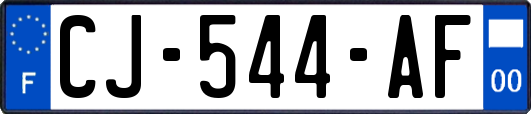 F
CJ-544-AF
00